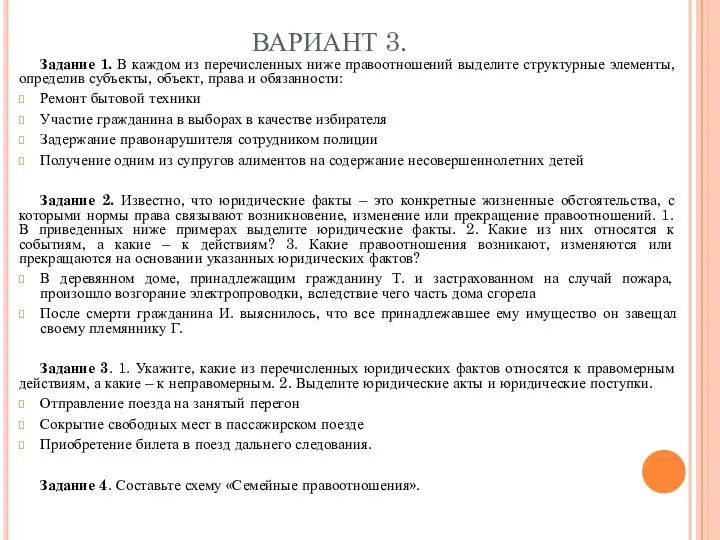 ВАРИАНТ 3.

Задание 1. В каждом из перечисленных ниже правоотношений выделите структурные элементы, определив субъекты, объект, права и обязанности:

Ремонт бытовой техники

Участие гражданина в выборах в качестве избирателя

Задержание правонарушителя сотрудником полиции

Получение одним из супругов алиментов на содержание несовершеннолетних детей

Задание 2. Известно, что юридические факты – это конкретные жизненные обстоятельства, с которыми нормы права связывают возникновение, изменение или прекращение правоотношений. 1. В приведенных ниже примерах выделите юридические факты. 2. Какие из них относятся к событиям, а какие – к действиям? 3. Какие правоотношения возникают, изменяются или прекращаются на основании указанных юридических фактов?

В деревянном доме, принадлежащим гражданину Т. и застрахованном на случай пожара, произошло возгорание электропроводки, вследствие чего часть дома сгорела

После смерти гражданина И. выяснилось, что все принадлежавшее ему имущество он завещал своему племяннику Г.

Задание 3. 1. Укажите, какие из перечисленных юридических фактов относятся к правомерным действиям, а какие – к неправомерным. 2. Выделите юридические акты и юридические поступки.

Отправление поезда на занятый перегон

Сокрытие свободных мест в пассажирском поезде

Приобретение билета в поезд дальнего следования.

Задание 4. Составьте схему «Семейные правоотношения».